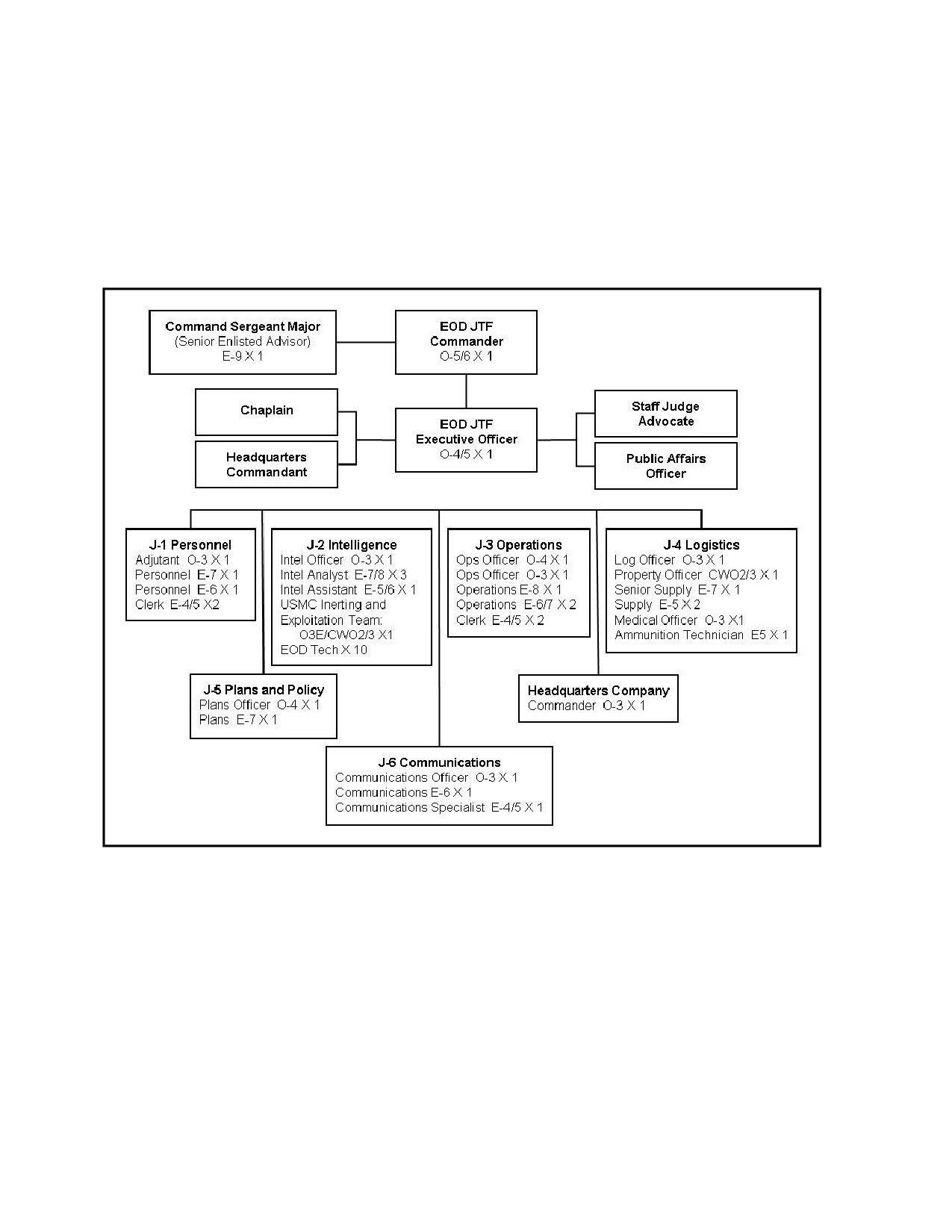 Command Sergeant Major
(Senior Enlisted Advisor)
E-9 X 1

EOD JTF
Commander
O-5/6 X 1

Chaplain

Headquarters
Commandant

EOD JTF
Executive Officer
O-4/5 X 1

Staff Judge
Advocate

Public Affairs
Officer

J-1 Personnel
Adjutant O-3 X 1
Personnel E-7 X 1
Personnel E-6 X 1
Clerk E-4/5 X2

J-2 Intelligence
Intel Officer O-3 X 1
Intel Analyst E-7/8 X 3
Intel Assistant E-5/6 X 1
USMC Inerting and Exploitation Team:
O3E/CWO2/3 X1
EOD Tech X 10

J-3 Operations
Ops Officer O-4 X 1
Ops Officer O-3 X 1
Operations E-8 X 1
Operations E-6/7 X 2
Clerk E-4/5 X 2

J-4 Logistics
Log Officer O-3 X 1
Property Officer CWO2/3 X 1
Senior Supply E-7 X 1
Supply E-5 X 2
Medical Officer O-3 X1
Ammunition Technician E5 X 1

J-5 Plans and Policy
Plans Officer O-4 X 1
Plans E-7 X 1

Headquarters Company
Commander O-3 X 1

J-6 Communications
Communications Officer O-3 X 1
Communications E-6 X 1
Communications Specialist E-4/5 X 1